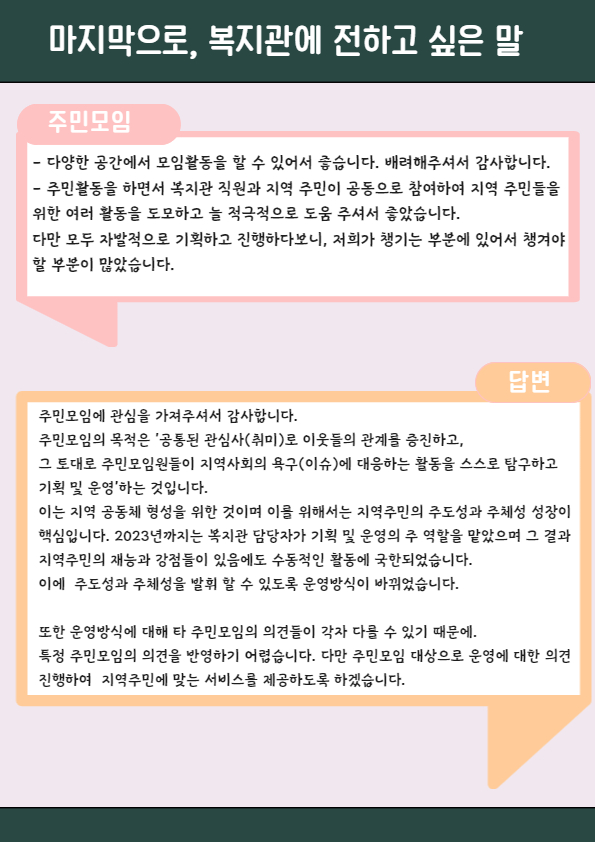 마지막으로, 복지관에 전하고 싶은 말

주민모임

- 다양한 공간에서 모임활동을 할 수 있어서 좋습니다. 배려해주셔서 감사합니다.
- 주민활동을 하면서 복지관 직원과 지역 주민이 공동으로 참여하여 지역 주민들을 위한 여러 활동을 도모하고 늘 적극적으로 도움 주셔서 좋았습니다.
다만 모두 자발적으로 기획하고 진행하다보니, 저희가 챙기는 부분에 있어서 챙겨야 할 부분이 많았습니다.

답변

주민모임에 관심을 가져주셔서 감사합니다.
주민모임의 목적은 '공통된 관심사(취미)로 이웃들의 관계를 증진하고,
그 토대로 주민모임원들이 지역사회의 욕구(이슈)에 대응하는 활동을 스스로 탐구하고 기획 및 운영'하는 것입니다.
이는 지역 공동체 형성을 위한 것이며 이를 위해서는 지역주민의 주도성과 주체성 성장이 핵심입니다. 2023년까지는 복지관 담당자가 기획 및 운영의 주 역할을 맡았으며 그 결과 지역주민의 재능과 강점들이 있음에도 수동적인 활동에 국한되었습니다.
이에 주도성과 주체성을 발휘 할 수 있도록 운영방식이 바뀌었습니다.

또한 운영방식에 대해 타 주민모임의 의견들이 각자 다를 수 있기 때문에.
특정 주민모임의 의견을 반영하기 어렵습니다. 다만 주민모임 대상으로 운영에 대한 의견 진행하여 지역주민에 맞는 서비스를 제공하도록 하겠습니다.